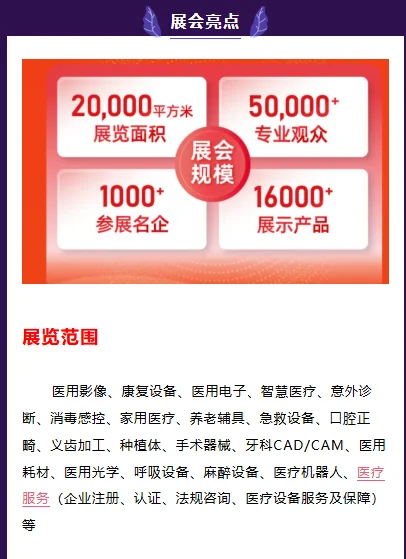 展会亮点

20,000平方米
展览面积

50,000+
专业观众

展会规模

1000+
参展名企

16000+
展示产品

展览范围

医用影像、康复设备、医用电子、智慧医疗、意外诊断、消毒感控、家用医疗、养老辅具、急救设备、口腔正畸、义齿加工、种植体、手术器械、牙科CAD/CAM、医用耗材、医用光学、呼吸设备、麻醉设备、医疗机器人、医疗服务（企业注册、认证、法规咨询、医疗设备服务及保障）等